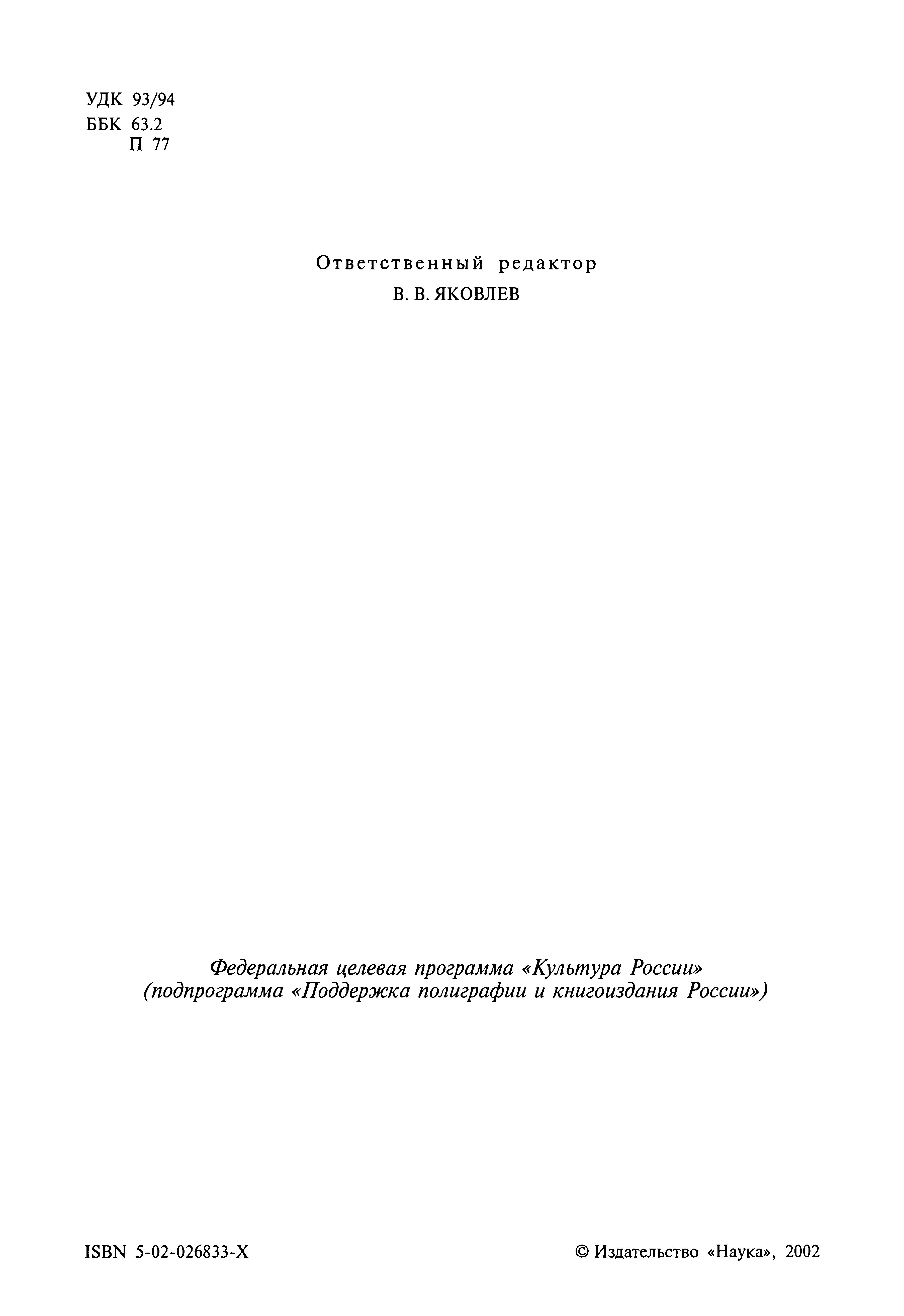 УДК 93/94
ББК 63.2
П 77

Ответственный редактор
В. В. ЯКОВЛЕВ

Федеральная целевая программа «Культура России»
(подпрограмма «Поддержка полиграфии и книгоиздания России»)

ISBN 5-02-026833-X

© Издательство «Наука», 2002